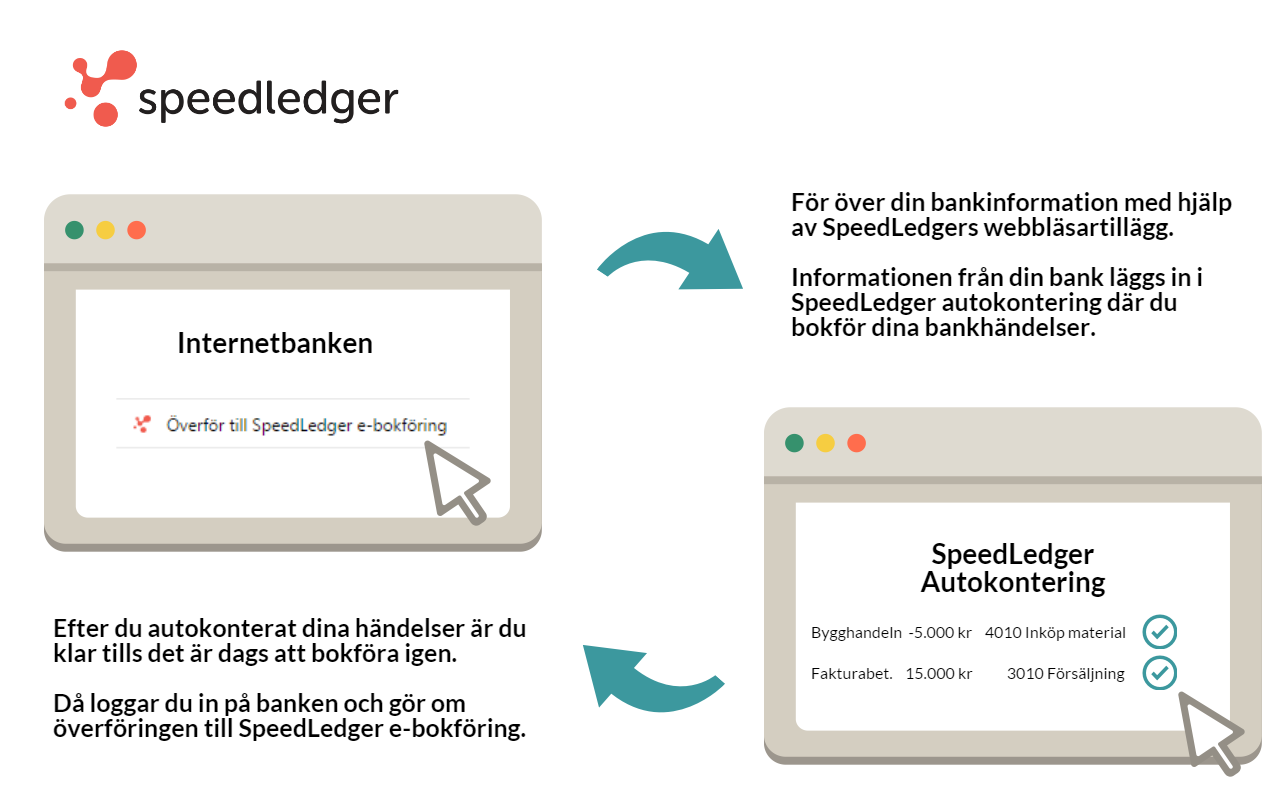 speedledger

Internetbanken

Överför till SpeedLedger e-bokföring

För över din bankinformation med hjälp av SpeedLedgers webbläsartillägg.

Informationen från din bank läggs in i SpeedLedger autokontering där du bokför dina bankhändelser.

SpeedLedger Autokontering

Bygghandeln -5.000 kr 4010 Inköp material

Fakturabet. 15.000 kr 3010 Försäljning

Efter du autokonterat dina händelser är du klar tills det är dags att bokföra igen.

Då loggar du in på banken och gör om överföringen till SpeedLedger e-bokföring.